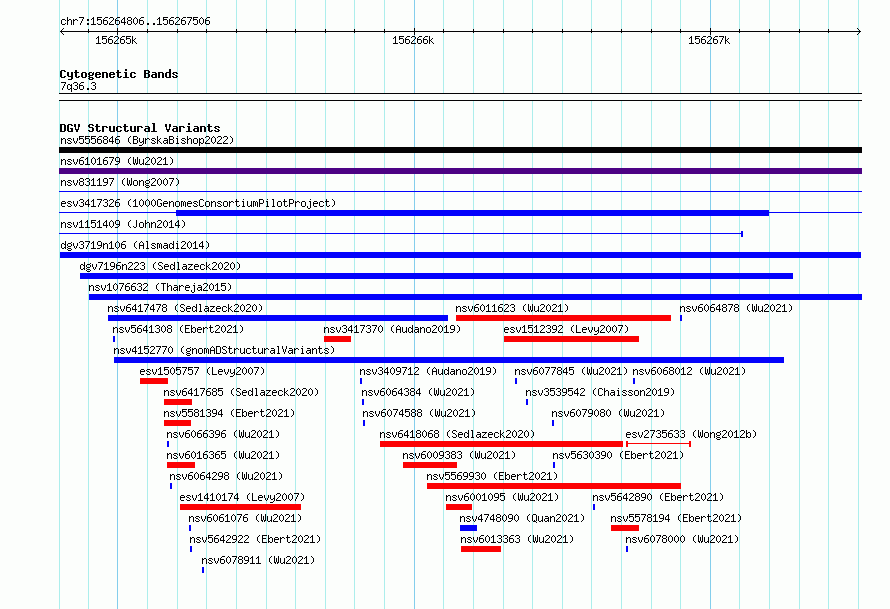 chr7:156264806..156267506

156265k

156266k

156267k

Cytogenetic Bands
7q36.3

DGV Structural Variants
nsv5556846 (ByrskaBishop2022)
nsv6101679 (Wu2021)
nsv831197 (Wong2007)
esv3417326 (1000GenomesConsortiumPilotProject)
nsv1151409 (John2014)
dgv3719n106 (Alsmadi2014)
dgv7196n223 (Sedlazeck2020)
nsv1076632 (Thareja2015)
nsv6417478 (Sedlazeck2020)
nsv6011623 (Wu2021)
nsv6064878 (Wu2021)
nsv5641308 (Ebert2021)
nsv3417370 (Audano2019)
esv1512392 (Levy2007)
nsv4152770 (gnomADStructuralVariants)
esv1505757 (Levy2007)
nsv3409712 (Audano2019)
nsv6077845 (Wu2021)
nsv6068012 (Wu2021)
nsv6417685 (Sedlazeck2020)
nsv6064384 (Wu2021)
nsv3539542 (Chaisson2019)
nsv5581394 (Ebert2021)
nsv6074588 (Wu2021)
nsv6079080 (Wu2021)
nsv6066396 (Wu2021)
nsv6418068 (Sedlazeck2020)
esv2735633 (Wong2012b)
nsv6016365 (Wu2021)
nsv6009383 (Wu2021)
nsv5630390 (Ebert2021)
nsv6064298 (Wu2021)
nsv5569930 (Ebert2021)
esv1410174 (Levy2007)
nsv6001095 (Wu2021)
nsv5642890 (Ebert2021)
nsv6061076 (Wu2021)
nsv4748090 (Quan2021)
nsv5578194 (Ebert2021)
nsv5642922 (Ebert2021)
nsv6013363 (Wu2021)
nsv6078000 (Wu2021)
nsv6078911 (Wu2021)